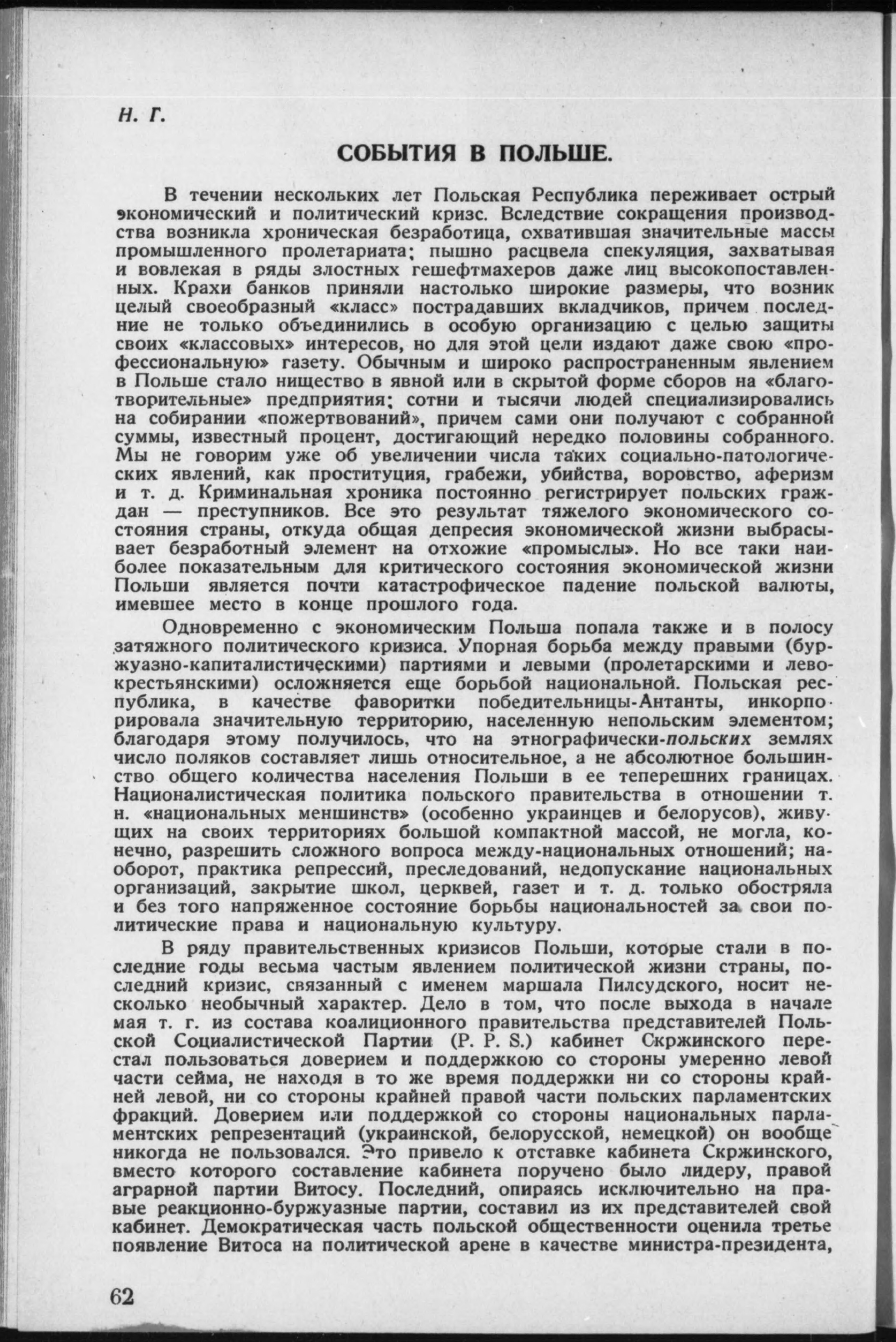 Н. Г.

СОБЫТИЯ В ПОЛЬШЕ.

В течении нескольких лет Польская Республика переживает острый экономический и политический кризс. Вследствие сокращения производства возникла хроническая безработица, охватившая значительные массы промышленного пролетариата; пышно расцвела спекуляция, захватывая и вовлекая в ряды злостных гешефтмахеров даже лиц высокопоставленных. Крахи банков приняли настолько широкие размеры, что возник целый своеобразный «класс» пострадавших вкладчиков, причем последние не только объединились в особую организацию с целью защиты своих «классовых» интересов, но для этой цели издают даже свою «профессиональную» газету. Обычным и широко распространенным явлением в Польше стало нищество в явной или в скрытой форме сборов на «благотворительные» предприятия; сотни и тысячи людей специализировались на собирании «пожертвований», причем сами они получают с собранной суммы, известный процент, достигающий нередко половины собранного. Мы не говорим уже об увеличении числа таких социально-патологических явлений, как проституция, грабежи, убийства, воровство, аферизм и т. д. Криминальная хроника постоянно регистрирует польских граждан — преступников. Все это результат тяжелого экономического состояния страны, откуда общая депресия экономической жизни выбрасывает безработный элемент на отхожие «промыслы». Но все таки наиболее показательным для критического состояния экономической жизни Польши является почти катастрофическое падение польской валюты, имевшее место в конце прошлого года.

Одновременно с экономическим Польша попала также и в полосу затяжного политического кризиса. Упорная борьба между правыми (буржуазно-капиталистическими) партиями и левыми (пролетарскими и левокрестьянскими) осложняется еще борьбой национальной. Польская республика, в качестве фаворитки победительницы-Антанты, инкорпорировала значительную территорию, населенную непольским элементом; благодаря этому получилось, что на этнографически-польских землях число поляков составляет лишь относительное, а не абсолютное большинство общего количества населения Польши в ее теперешних границах. Националистическая политика польского правительства в отношении т. н. «национальных меншинств» (особенно украинцев и белорусов), живущих на своих территориях большой компактной массой, не могла, конечно, разрешить сложного вопроса между-национальных отношений; наоборот, практика репрессий, преследований, недопускание национальных организаций, закрытие школ, церквей, газет и т. д. только обостряла и без того напряженное состояние борьбы национальностей за свои политические права и национальную культуру.

В ряду правительственных кризисов Польши, которые стали в последние годы весьма частым явлением политической жизни страны, последний кризис, связанный с именем маршала Пилсудского, носит несколько необычный характер. Дело в том, что после выхода в начале мая т. г. из состава коалиционного правительства представителей Польской Социалистической Партии (P. P. S.) кабинет Скржинского перестал пользоваться доверием и поддержкою со стороны умеренно левой части сейма, не находя в то же время поддержки ни со стороны крайней левой, ни со стороны крайней правой части польских парламентских фракций. Доверием или поддержкой со стороны национальных парламентских репрезентаций (украинской, белорусской, немецкой) он вообще никогда не пользовался. Это привело к отставке кабинета Скржинского, вместо которого составление кабинета поручено было лидеру, правой аграрной партии Витосу. Последний, опираясь исключительно на правые реакционно-буржуазные партии, составил из их представителей свой кабинет. Демократическая часть польской общественности оценила третье появление Витоса на политической арене в качестве министра-президента,

62